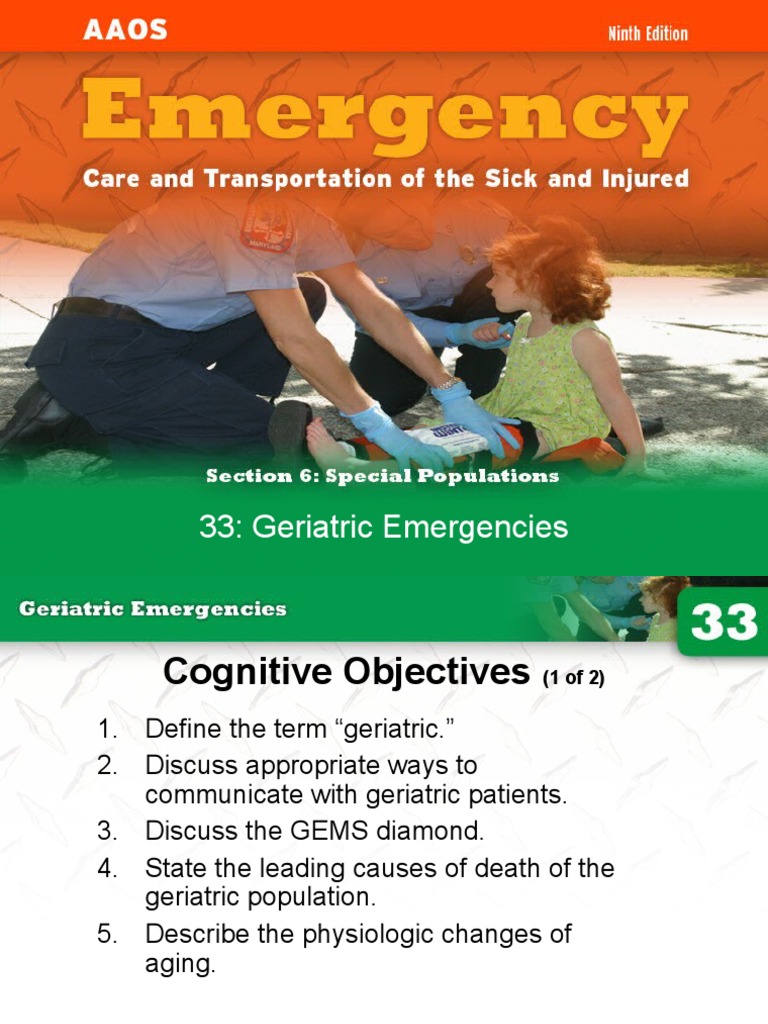 AAOS

Ninth Edition

Emergency

Care and Transportation of the Sick and Injured

Section 6: Special Populations

33: Geriatric Emergencies

Geriatric Emergencies

33

Cognitive Objectives (1 of 2)

1. Define the term “geriatric.”
2. Discuss appropriate ways to communicate with geriatric patients.
3. Discuss the GEMS diamond.
4. State the leading causes of death of the geriatric population.
5. Describe the physiologic changes of aging.